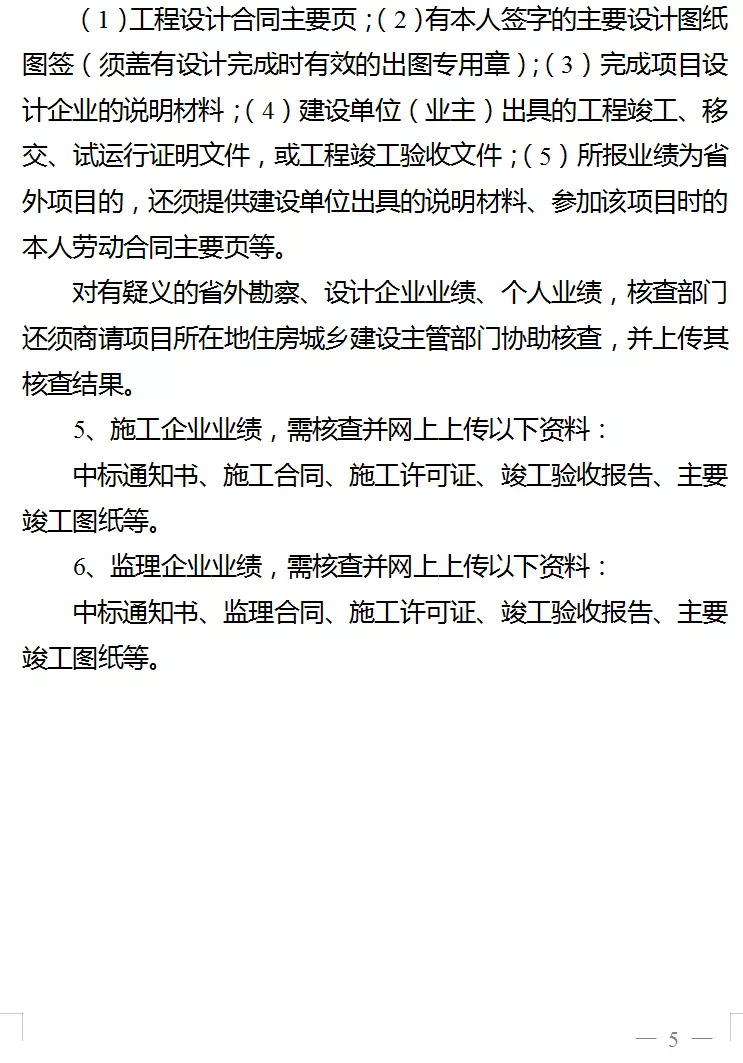 （1）工程设计合同主要页；（2）有本人签字的主要设计图纸图签（须盖有设计完成时有效的出图专用章）；（3）完成项目设计企业的说明材料；（4）建设单位（业主）出具的工程竣工、移交、试运行证明文件，或工程竣工验收文件；（5）所报业绩为省外项目的，还须提供建设单位出具的说明材料、参加该项目时的本人劳动合同主要页等。

对有疑义的省外勘察、设计企业业绩、个人业绩，核查部门还须商请项目所在地住房城乡建设主管部门协助核查，并上传其核查结果。

5、施工企业业绩，需核查并网上上传以下资料：

中标通知书、施工合同、施工许可证、竣工验收报告、主要竣工图纸等。

6、监理企业业绩，需核查并网上上传以下资料：

中标通知书、监理合同、施工许可证、竣工验收报告、主要竣工图纸等。

— 5 —